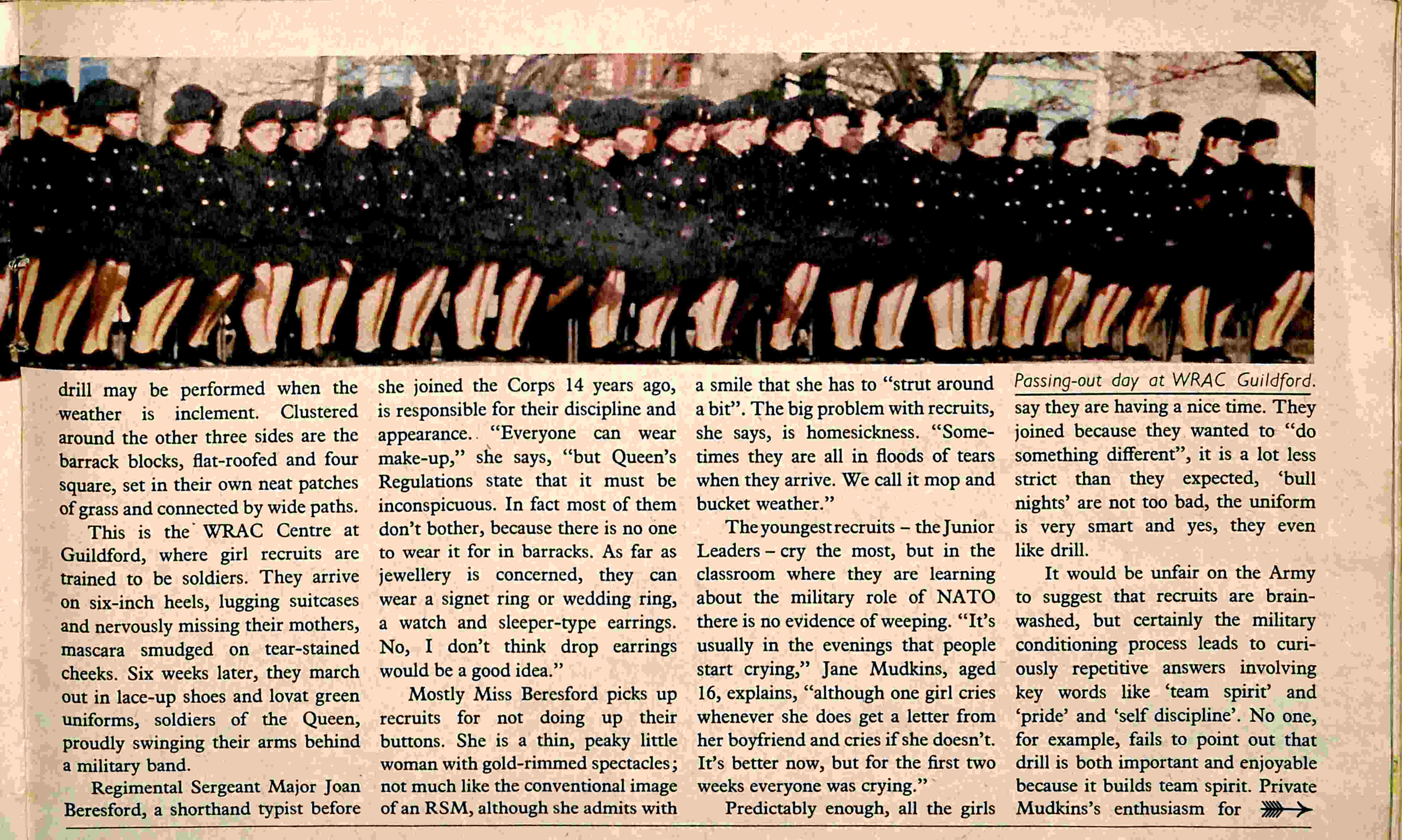 drill may be performed when the weather is inclement. Clustered around the other three sides are the barrack blocks, flat-roofed and four square, set in their own neat patches of grass and connected by wide paths.

This is the WRAC Centre at Guildford, where girl recruits are trained to be soldiers. They arrive on six-inch heels, lugging suitcases and nervously missing their mothers, mascara smudged on tear-stained cheeks. Six weeks later, they march out in lace-up shoes and lovat green uniforms, soldiers of the Queen, proudly swinging their arms behind a military band.

Regimental Sergeant Major Joan Beresford, a shorthand typist before she joined the Corps 14 years ago, is responsible for their discipline and appearance. "Everyone can wear make-up," she says, "but Queen's Regulations state that it must be inconspicuous. In fact most of them don't bother, because there is no one to wear it for in barracks. As far as jewellery is concerned, they can wear a signet ring or wedding ring, a watch and sleeper-type earrings. No, I don't think drop earrings would be a good idea."

Mostly Miss Beresford picks up recruits for not doing up their buttons. She is a thin, peaky little woman with gold-rimmed spectacles; not much like the conventional image of an RSM, although she admits with a smile that she has to "strut around a bit". The big problem with recruits, she says, is homesickness. "Sometimes they are all in floods of tears when they arrive. We call it mop and bucket weather."

The youngest recruits – the Junior Leaders – cry the most, but in the classroom where they are learning about the military role of NATO there is no evidence of weeping. "It's usually in the evenings that people start crying," Jane Mudkins, aged 16, explains, "although one girl cries whenever she does get a letter from her boyfriend and cries if she doesn't. It's better now, but for the first two weeks everyone was crying."

Predictably enough, all the girls

Passing-out day at WRAC Guildford.

say they are having a nice time. They joined because they wanted to "do something different", it is a lot less strict than they expected, 'bull nights' are not too bad, the uniform is very smart and yes, they even like drill.

It would be unfair on the Army to suggest that recruits are brainwashed, but certainly the military conditioning process leads to curiously repetitive answers involving key words like 'team spirit' and 'pride' and 'self discipline'. No one, for example, fails to point out that drill is both important and enjoyable because it builds team spirit. Private Mudkins's enthusiasm for